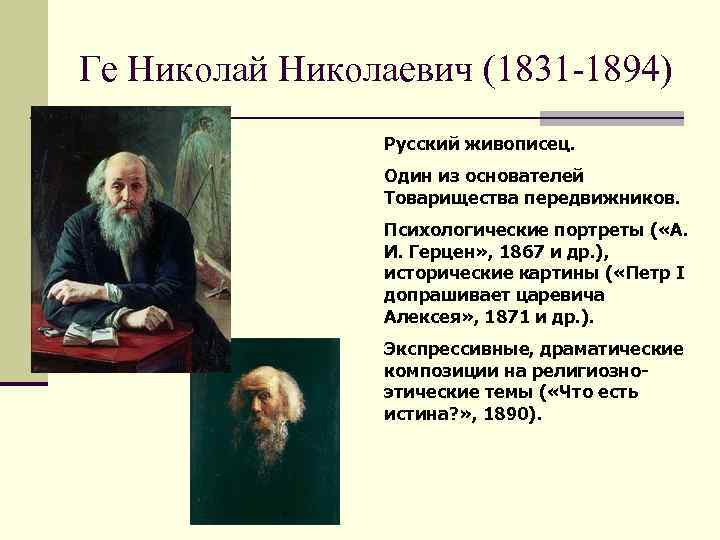 Ге Николай Николаевич (1831-1894)

Русский живописец.

Один из основателей Товарищества передвижников.

Психологические портреты («А. И. Герцен», 1867 и др.), исторические картины («Петр I допрашивает царевича Алексея», 1871 и др.).

Экспрессивные, драматические композиции на религиозно-этические темы («Что есть истина?», 1890).